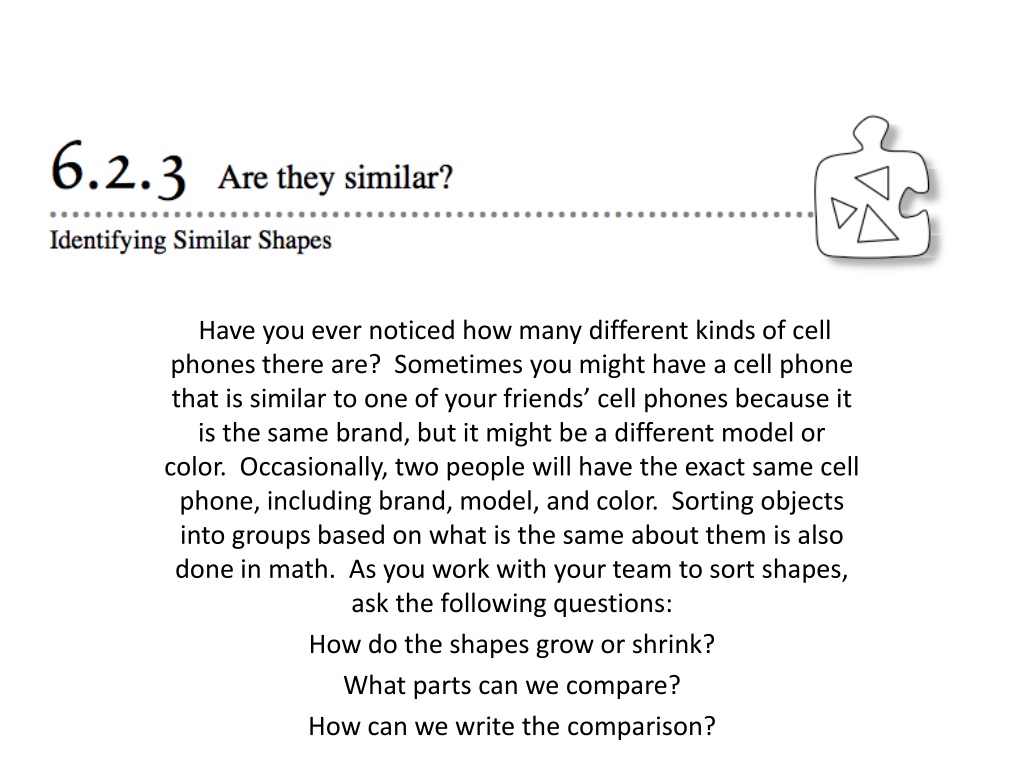 6.2.3 Are they similar?

Identifying Similar Shapes

Have you ever noticed how many different kinds of cell phones there are? Sometimes you might have a cell phone that is similar to one of your friends' cell phones because it is the same brand, but it might be a different model or color. Occasionally, two people will have the exact same cell phone, including brand, model, and color. Sorting objects into groups based on what is the same about them is also done in math. As you work with your team to sort shapes, ask the following questions:

How do the shapes grow or shrink?

What parts can we compare?

How can we write the comparison?